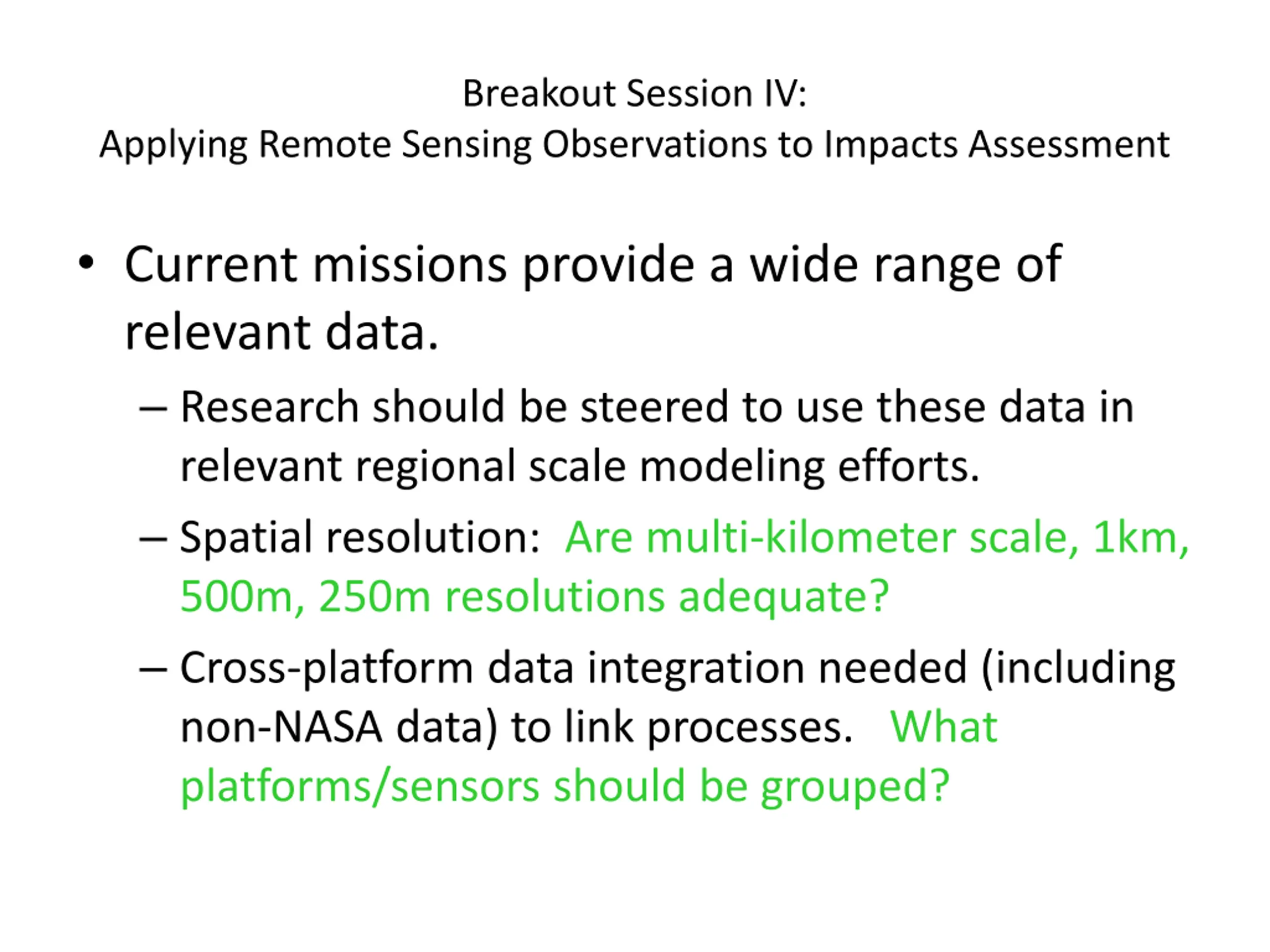 Breakout Session IV:
Applying Remote Sensing Observations to Impacts Assessment

• Current missions provide a wide range of relevant data.
– Research should be steered to use these data in relevant regional scale modeling efforts.
– Spatial resolution: Are multi-kilometer scale, 1km, 500m, 250m resolutions adequate?
– Cross-platform data integration needed (including non-NASA data) to link processes. What platforms/sensors should be grouped?